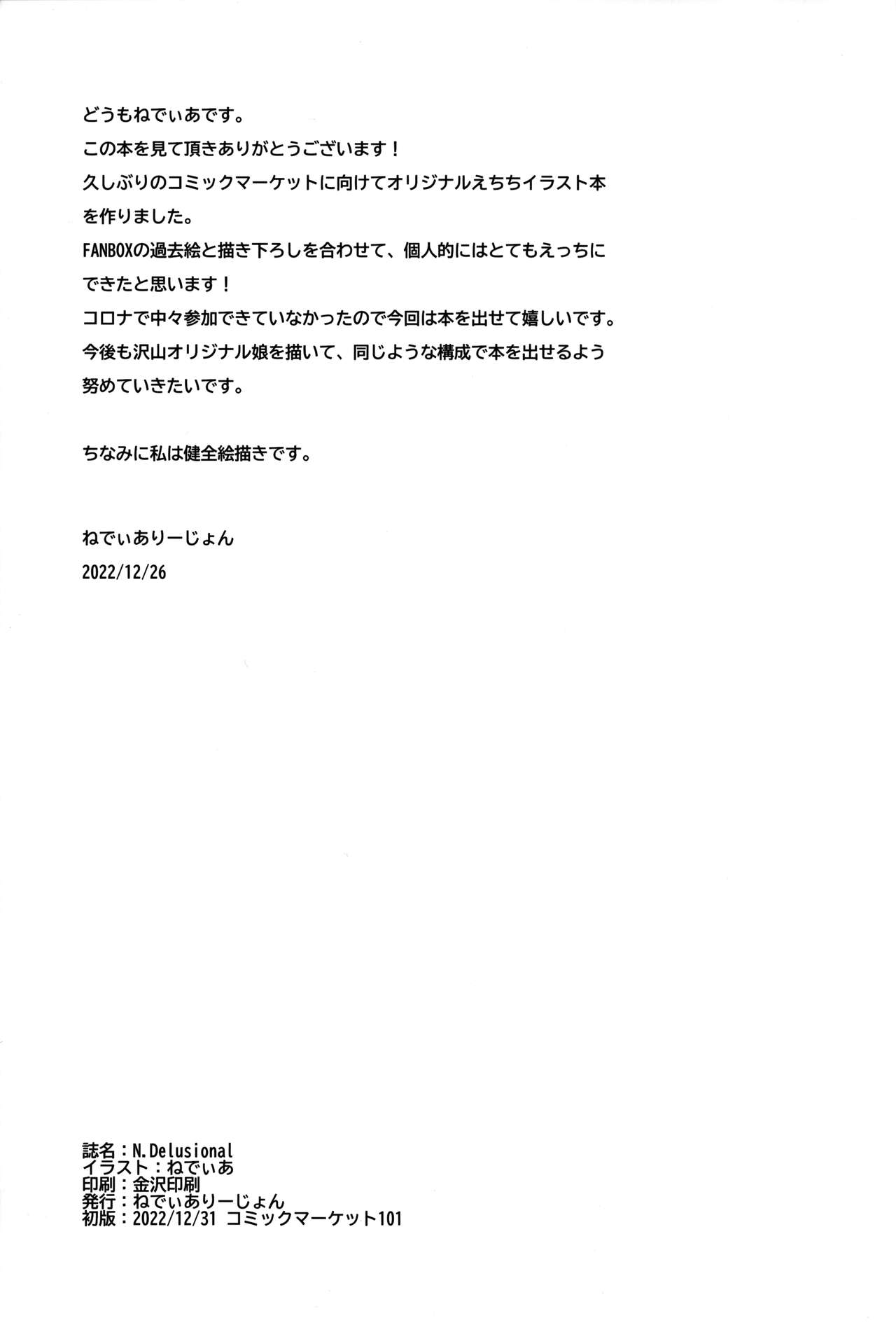 どうもねでぃあです。
この本を見て頂きありがとうございます！
久しぶりのコミックマーケットに向けてオリジナルえちちイラスト本を作りました。
FANBOXの過去絵と描き下ろしを合わせて、個人的にはとてもえっちにできたと思います！
コロナで中々参加できていなかったので今回は本を出せて嬉しいです。
今後も沢山オリジナル娘を描いて、同じような構成で本を出せるよう努めていきたいです。

ちなみに私は健全絵描きです。

ねでぃありーじょん
2022/12/26

誌名：N.Delusional
イラスト：ねでぃあ
印刷：金沢印刷
発行：ねでぃありーじょん
初版：2022/12/31 コミックマーケット101